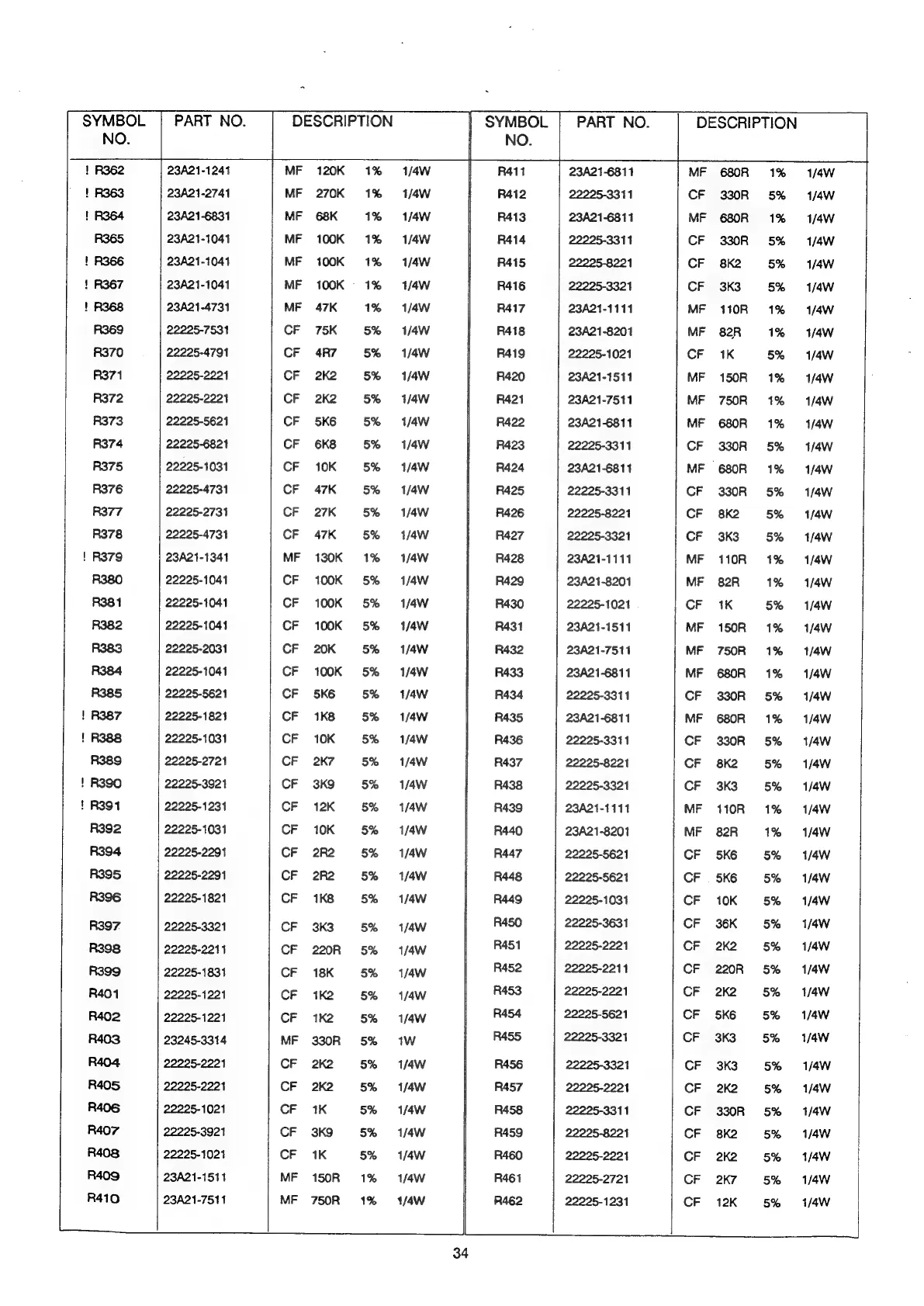 | SYMBOL NO. | PART NO. | DESCRIPTION |
|---|---|---|
| ! R362 | 23A21-1241 | MF 120K 1% 1/4W |
| ! R363 | 23A21-2741 | MF 270K 1% 1/4W |
| ! R364 | 23A21-6831 | MF 68K 1% 1/4W |
| R365 | 23A21-1041 | MF 100K 1% 1/4W |
| ! R366 | 23A21-1041 | MF 100K 1% 1/4W |
| ! R367 | 23A21-1041 | MF 100K 1% 1/4W |
| ! R368 | 23A21-4731 | MF 47K 1% 1/4W |
| R369 | 22225-7531 | CF 75K 5% 1/4W |
| R370 | 22225-4791 | CF 4R7 5% 1/4W |
| R371 | 22225-2221 | CF 2K2 5% 1/4W |
| R372 | 22225-2221 | CF 2K2 5% 1/4W |
| R373 | 22225-5621 | CF 5K6 5% 1/4W |
| R374 | 22225-6821 | CF 6K8 5% 1/4W |
| R375 | 22225-1031 | CF 10K 5% 1/4W |
| R376 | 22225-4731 | CF 47K 5% 1/4W |
| R377 | 22225-2731 | CF 27K 5% 1/4W |
| R378 | 22225-4731 | CF 47K 5% 1/4W |
| ! R379 | 23A21-1341 | MF 130K 1% 1/4W |
| R380 | 22225-1041 | CF 100K 5% 1/4W |
| R381 | 22225-1041 | CF 100K 5% 1/4W |
| R382 | 22225-1041 | CF 100K 5% 1/4W |
| R383 | 22225-2031 | CF 20K 5% 1/4W |
| R384 | 22225-1041 | CF 100K 5% 1/4W |
| R385 | 22225-5621 | CF 5K6 5% 1/4W |
| ! R387 | 22225-1821 | CF 1K8 5% 1/4W |
| ! R388 | 22225-1031 | CF 10K 5% 1/4W |
| R389 | 22225-2721 | CF 2K7 5% 1/4W |
| ! R390 | 22225-3921 | CF 3K9 5% 1/4W |
| ! R391 | 22225-1231 | CF 12K 5% 1/4W |
| R392 | 22225-1031 | CF 10K 5% 1/4W |
| R394 | 22225-2291 | CF 2R2 5% 1/4W |
| R395 | 22225-2291 | CF 2R2 5% 1/4W |
| R396 | 22225-1821 | CF 1K8 5% 1/4W |
| R397 | 22225-3321 | CF 3K3 5% 1/4W |
| R398 | 22225-2211 | CF 220R 5% 1/4W |
| R399 | 22225-1831 | CF 18K 5% 1/4W |
| R401 | 22225-1221 | CF 1K2 5% 1/4W |
| R402 | 22225-1221 | CF 1K2 5% 1/4W |
| R403 | 23245-3314 | MF 330R 5% 1W |
| R404 | 22225-2221 | CF 2K2 5% 1/4W |
| R405 | 22225-2221 | CF 2K2 5% 1/4W |
| R406 | 22225-1021 | CF 1K 5% 1/4W |
| R407 | 22225-3921 | CF 3K9 5% 1/4W |
| R408 | 22225-1021 | CF 1K 5% 1/4W |
| R409 | 23A21-1511 | MF 150R 1% 1/4W |
| R410 | 23A21-7511 | MF 750R 1% 1/4W |

| SYMBOL NO. | PART NO. | DESCRIPTION |
|---|---|---|
| R411 | 23A21-6811 | MF 680R 1% 1/4W |
| R412 | 22225-3311 | CF 330R 5% 1/4W |
| R413 | 23A21-6811 | MF 680R 1% 1/4W |
| R414 | 22225-3311 | CF 330R 5% 1/4W |
| R415 | 22225-8221 | CF 8K2 5% 1/4W |
| R416 | 22225-3321 | CF 3K3 5% 1/4W |
| R417 | 23A21-1111 | MF 110R 1% 1/4W |
| R418 | 23A21-8201 | MF 82R 1% 1/4W |
| R419 | 22225-1021 | CF 1K 5% 1/4W |
| R420 | 23A21-1511 | MF 150R 1% 1/4W |
| R421 | 23A21-7511 | MF 750R 1% 1/4W |
| R422 | 23A21-6811 | MF 680R 1% 1/4W |
| R423 | 22225-3311 | CF 330R 5% 1/4W |
| R424 | 23A21-6811 | MF 680R 1% 1/4W |
| R425 | 22225-3311 | CF 330R 5% 1/4W |
| R426 | 22225-8221 | CF 8K2 5% 1/4W |
| R427 | 22225-3321 | CF 3K3 5% 1/4W |
| R428 | 23A21-1111 | MF 110R 1% 1/4W |
| R429 | 23A21-8201 | MF 82R 1% 1/4W |
| R430 | 22225-1021 | CF 1K 5% 1/4W |
| R431 | 23A21-1511 | MF 150R 1% 1/4W |
| R432 | 23A21-7511 | MF 750R 1% 1/4W |
| R433 | 23A21-6811 | MF 680R 1% 1/4W |
| R434 | 22225-3311 | CF 330R 5% 1/4W |
| R435 | 23A21-6811 | MF 680R 1% 1/4W |
| R436 | 22225-3311 | CF 330R 5% 1/4W |
| R437 | 22225-8221 | CF 8K2 5% 1/4W |
| R438 | 22225-3321 | CF 3K3 5% 1/4W |
| R439 | 23A21-1111 | MF 110R 1% 1/4W |
| R440 | 23A21-8201 | MF 82R 1% 1/4W |
| R447 | 22225-5621 | CF 5K6 5% 1/4W |
| R448 | 22225-5621 | CF 5K6 5% 1/4W |
| R449 | 22225-1031 | CF 10K 5% 1/4W |
| R450 | 22225-3631 | CF 36K 5% 1/4W |
| R451 | 22225-2221 | CF 2K2 5% 1/4W |
| R452 | 22225-2211 | CF 220R 5% 1/4W |
| R453 | 22225-2221 | CF 2K2 5% 1/4W |
| R454 | 22225-5621 | CF 5K6 5% 1/4W |
| R455 | 22225-3321 | CF 3K3 5% 1/4W |
| R456 | 22225-3321 | CF 3K3 5% 1/4W |
| R457 | 22225-2221 | CF 2K2 5% 1/4W |
| R458 | 22225-3311 | CF 330R 5% 1/4W |
| R459 | 22225-8221 | CF 8K2 5% 1/4W |
| R460 | 22225-2221 | CF 2K2 5% 1/4W |
| R461 | 22225-2721 | CF 2K7 5% 1/4W |
| R462 | 22225-1231 | CF 12K 5% 1/4W |

34